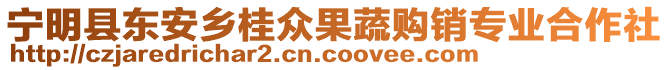 宁明县东安乡桂众果蔬购销专业合作社
http://czjaredrichar2.cn.coovee.com